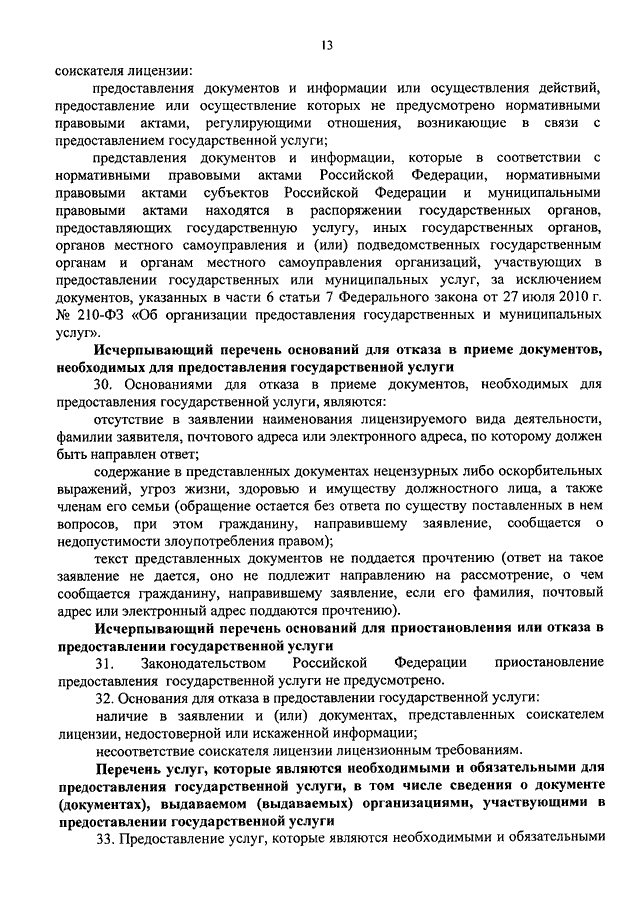 13

соискателя лицензии:

предоставления документов и информации или осуществления действий, предоставление или осуществление которых не предусмотрено нормативными правовыми актами, регулирующими отношения, возникающие в связи с предоставлением государственной услуги;

представления документов и информации, которые в соответствии с нормативными правовыми актами Российской Федерации, нормативными правовыми актами субъектов Российской Федерации и муниципальными правовыми актами находятся в распоряжении государственных органов, предоставляющих государственную услугу, иных государственных органов, органов местного самоуправления и (или) подведомственных государственным органам и органам местного самоуправления организаций, участвующих в предоставлении государственных или муниципальных услуг, за исключением документов, указанных в части 6 статьи 7 Федерального закона от 27 июля 2010 г. № 210-ФЗ «Об организации предоставления государственных и муниципальных услуг».

Исчерпывающий перечень оснований для отказа в приеме документов, необходимых для предоставления государственной услуги

30. Основаниями для отказа в приеме документов, необходимых для предоставления государственной услуги, являются:

отсутствие в заявлении наименования лицензируемого вида деятельности, фамилии заявителя, почтового адреса или электронного адреса, по которому должен быть направлен ответ;

содержание в представленных документах нецензурных либо оскорбительных выражений, угроз жизни, здоровью и имуществу должностного лица, а также членам его семьи (обращение остается без ответа по существу поставленных в нем вопросов, при этом гражданину, направившему заявление, сообщается о недопустимости злоупотребления правом);

текст представленных документов не поддается прочтению (ответ на такое заявление не дается, оно не подлежит направлению на рассмотрение, о чем сообщается гражданину, направившему заявление, если его фамилия, почтовый адрес или электронный адрес поддаются прочтению).

Исчерпывающий перечень оснований для приостановления или отказа в предоставлении государственной услуги

31. Законодательством Российской Федерации приостановление предоставления государственной услуги не предусмотрено.

32. Основания для отказа в предоставлении государственной услуги:

наличие в заявлении и (или) документах, представленных соискателем лицензии, недостоверной или искаженной информации;

несоответствие соискателя лицензии лицензионным требованиям.

Перечень услуг, которые являются необходимыми и обязательными для предоставления государственной услуги, в том числе сведения о документе (документах), выдаваемом (выдаваемых) организациями, участвующими в предоставлении государственной услуги

33. Предоставление услуг, которые являются необходимыми и обязательными